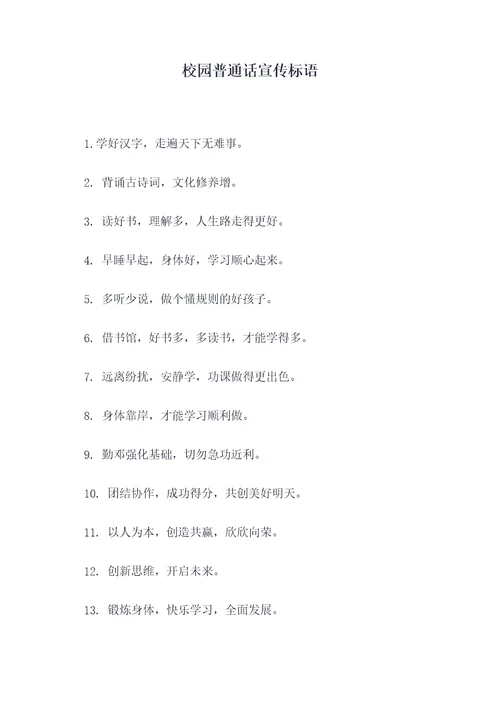 校园普通话宣传标语

1. 学好汉字，走遍天下无难事。

2. 背诵古诗词，文化修养增。

3. 读好书，理解多，人生路走得更好。

4. 早睡早起，身体好，学习顺心起来。

5. 多听少说，做个懂规则的好孩子。

6. 借书馆，好书多，多读书，才能学得多。

7. 远离纷扰，安静学，功课做得更出色。

8. 身体靠岸，才能学习顺利做。

9. 勤邓强化基础，切勿急功近利。

10. 团结协作，成功得分，共创美好明天。

11. 以人为本，创造共赢，欣欣向荣。

12. 创新思维，开启未来。

13. 锻炼身体，快乐学习，全面发展。